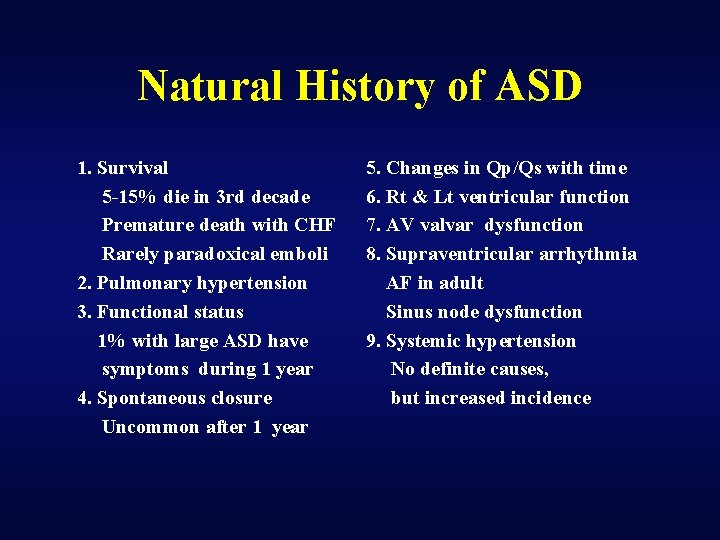 Natural History of ASD

1. Survival
5-15% die in 3rd decade
Premature death with CHF
Rarely paradoxical emboli
2. Pulmonary hypertension
3. Functional status
1% with large ASD have
symptoms during 1 year
4. Spontaneous closure
Uncommon after 1 year

5. Changes in Qp/Qs with time
6. Rt & Lt ventricular function
7. AV valvar dysfunction
8. Supraventricular arrhythmia
AF in adult
Sinus node dysfunction
9. Systemic hypertension
No definite causes,
but increased incidence